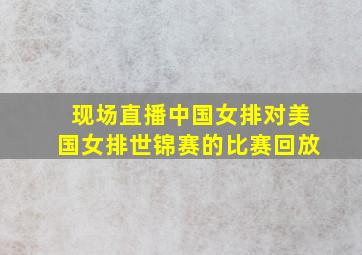 现场直播中国女排对美国女排世锦赛的比赛回放